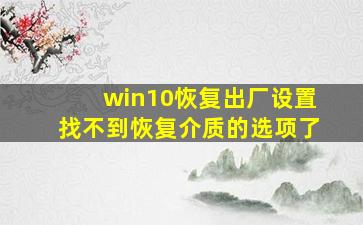 win10恢复出厂设置
找不到恢复介质的选项了